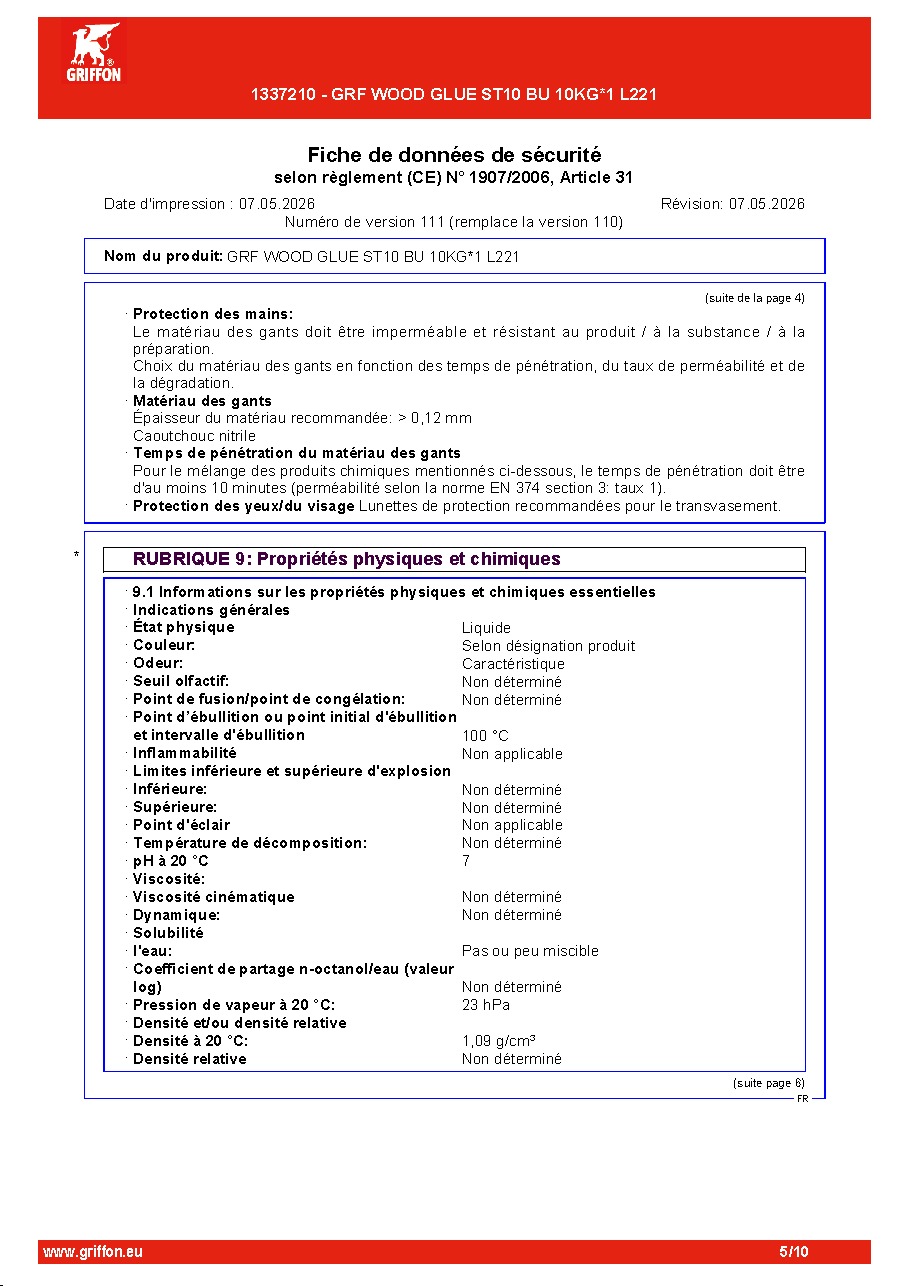 GRIFFON

1337210 - GRF WOOD GLUE ST10 BU 10KG*1 L221

Fiche de données de sécurité
selon règlement (CE) N° 1907/2006, Article 31

Date d'impression : 07.05.2026
Révision: 07.05.2026

Numéro de version 111 (remplace la version 110)

Nom du produit: GRF WOOD GLUE ST10 BU 10KG*1 L221

(suite de la page 4)

· Protection des mains:
Le matériau des gants doit être imperméable et résistant au produit / à la substance / à la préparation.
Choix du matériau des gants en fonction des temps de pénétration, du taux de perméabilité et de la dégradation.

· Matériau des gants
Épaisseur du matériau recommandée: > 0,12 mm
Caoutchouc nitrile

· Temps de pénétration du matériau des gants
Pour le mélange des produits chimiques mentionnés ci-dessous, le temps de pénétration doit être d'au moins 10 minutes (perméabilité selon la norme EN 374 section 3: taux 1).

· Protection des yeux/du visage Lunettes de protection recommandées pour le transvasement.

*

RUBRIQUE 9: Propriétés physiques et chimiques

· 9.1 Informations sur les propriétés physiques et chimiques essentielles
· Indications générales
· État physique Liquide
· Couleur: Selon désignation produit
· Odeur: Caractéristique
· Seuil olfactif: Non déterminé
· Point de fusion/point de congélation: Non déterminé
· Point d'ébullition ou point initial d'ébullition et intervalle d'ébullition 100 °C
· Inflammabilité Non applicable
· Limites inférieure et supérieure d'explosion
· Inférieure: Non déterminé
· Supérieure: Non déterminé
· Point d'éclair Non applicable
· Température de décomposition: Non déterminé
· pH à 20 °C 7
· Viscosité:
· Viscosité cinématique Non déterminé
· Dynamique: Non déterminé
· Solubilité
· l'eau: Pas ou peu miscible
· Coefficient de partage n-octanol/eau (valeur log) Non déterminé
· Pression de vapeur à 20 °C: 23 hPa
· Densité et/ou densité relative
· Densité à 20 °C: 1,09 g/cm³
· Densité relative Non déterminé

(suite page 6)

FR

www.griffon.eu
5/10